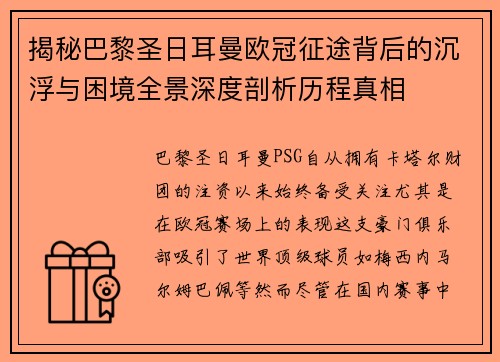 揭秘巴黎圣日耳曼欧冠征途背后的沉浮与困境全景深度剖析历程真相

巴黎圣日耳曼PSG自从拥有卡塔尔财团的注资以来始终备受关注尤其是在欧冠赛场上的表现这支豪门俱乐部吸引了世界顶级球员如梅西内马尔姆巴佩等然而尽管在国内赛事中